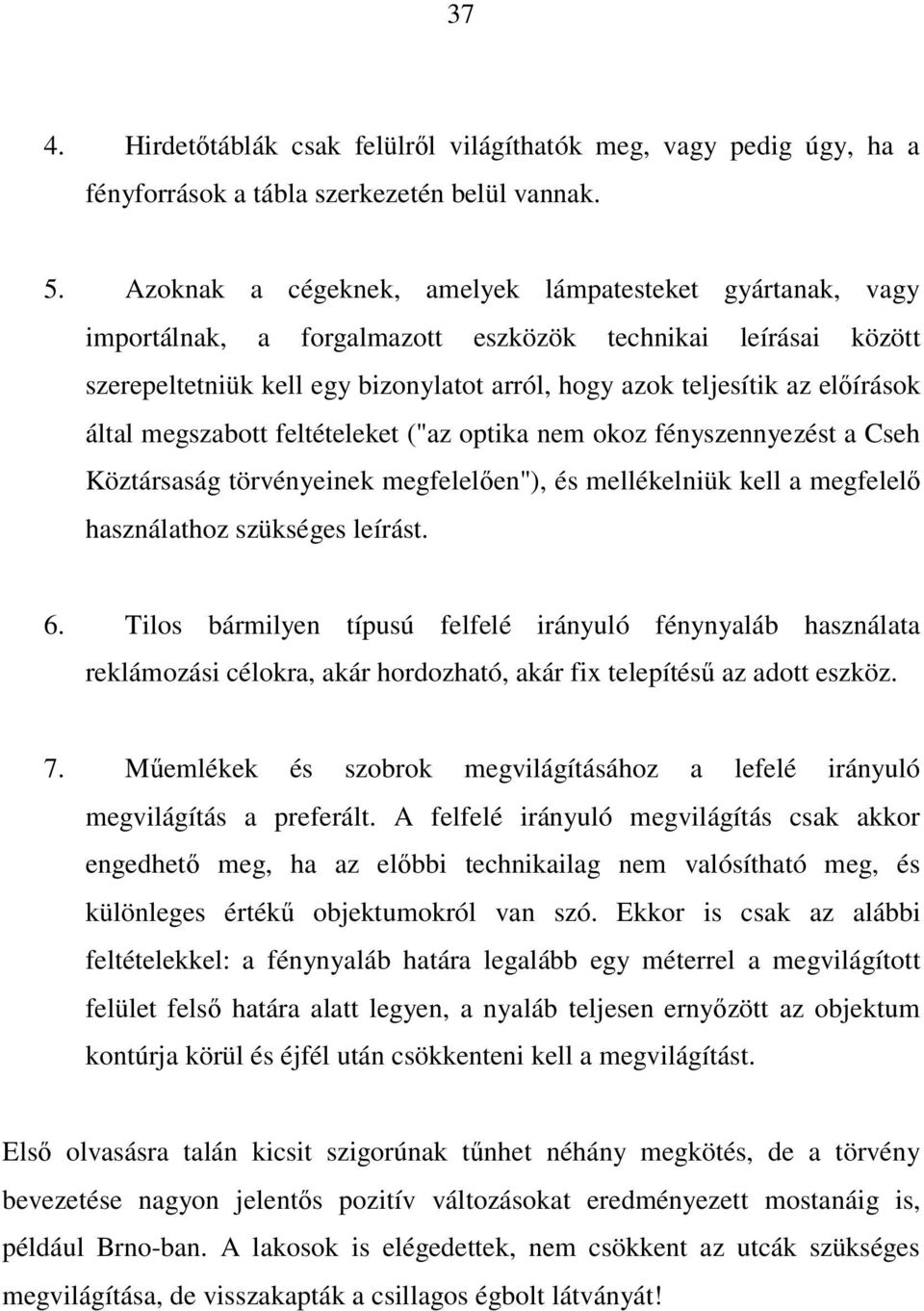 37

4. Hirdetőtáblák csak felülről világíthatók meg, vagy pedig úgy, ha a fényforrások a tábla szerkezetén belül vannak.

5. Azoknak a cégeknek, amelyek lámpatesteket gyártanak, vagy importálnak, a forgalmazott eszközök technikai leírásai között szerepeltetniük kell egy bizonylatot arról, hogy azok teljesítik az előírások által megszabott feltételeket ("az optika nem okoz fényszennyezést a Cseh Köztársaság törvényeinek megfelelően"), és mellékelniük kell a megfelelő használathoz szükséges leírást.

6. Tilos bármilyen típusú felfelé irányuló fénynyaláb használata reklámozási célokra, akár hordozható, akár fix telepítésű az adott eszköz.

7. Műemlékek és szobrok megvilágításához a lefelé irányuló megvilágítás a preferált. A felfelé irányuló megvilágítás csak akkor engedhető meg, ha az előbbi technikailag nem valósítható meg, és különleges értékű objektumokról van szó. Ekkor is csak az alábbi feltételekkel: a fénynyaláb határa legalább egy méterrel a megvilágított felület felső határa alatt legyen, a nyaláb teljesen ernyőzött az objektum kontúrja körül és éjfél után csökkenteni kell a megvilágítást.

Első olvasásra talán kicsit szigorúnak tűnhet néhány megkötés, de a törvény bevezetése nagyon jelentős pozitív változásokat eredményezett mostanáig is, például Brno-ban. A lakosok is elégedettek, nem csökkent az utcák szükséges megvilágítása, de visszakapták a csillagos égbolt látványát!